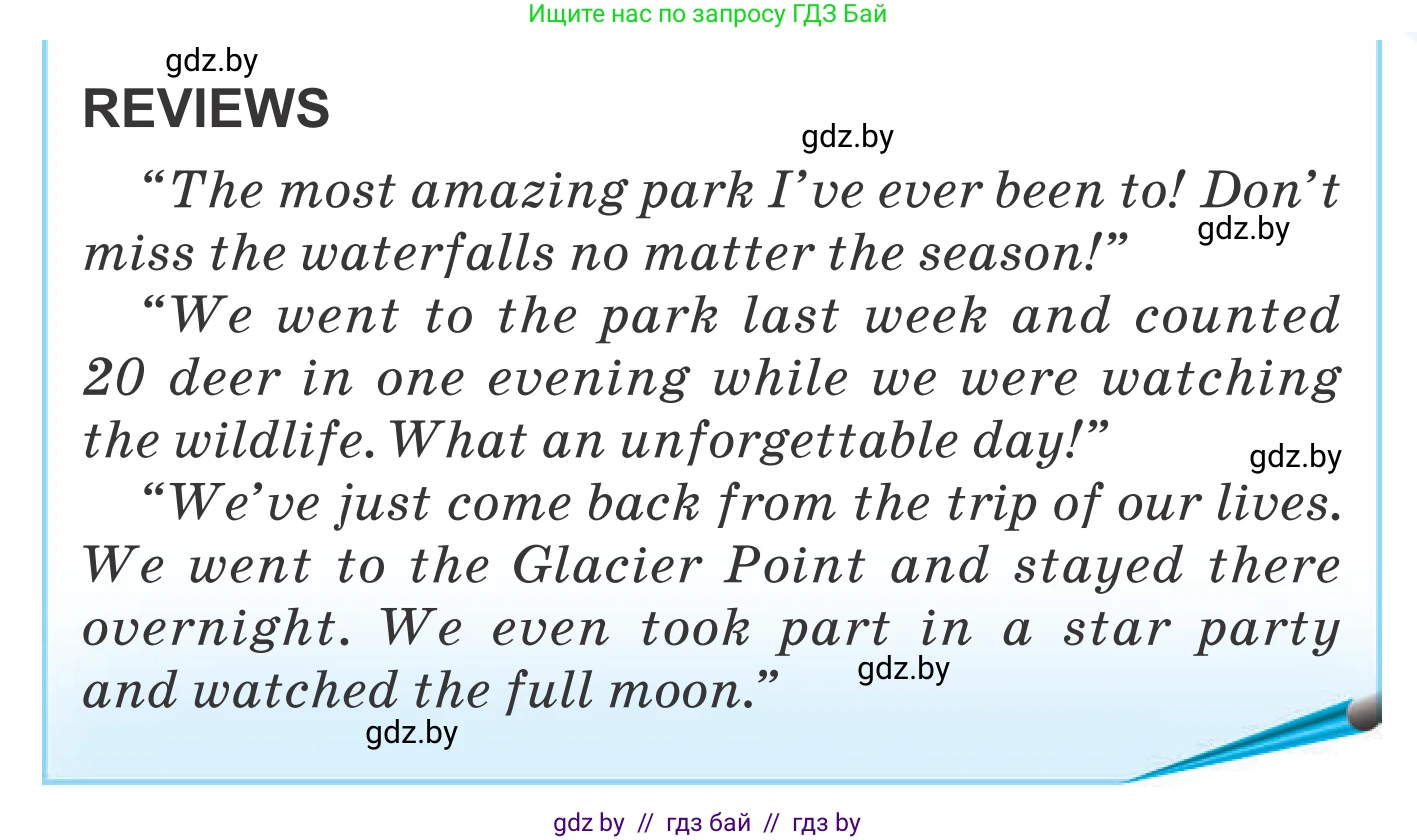 Ищите нас по запросу ГДЗ Бай

gdz.by

REVIEWS

gdz.by

“The most amazing park I’ve ever been to! Don’t miss the waterfalls no matter the season!”

gdz.by

“We went to the park last week and counted 20 deer in one evening while we were watching the wildlife. What an unforgettable day!”

gdz.by

“We’ve just come back from the trip of our lives. We went to the Glacier Point and stayed there overnight. We even took part in a star party and watched the full moon.”

gdz.by

gdz.by

gdz by // гдз бай // гдз by